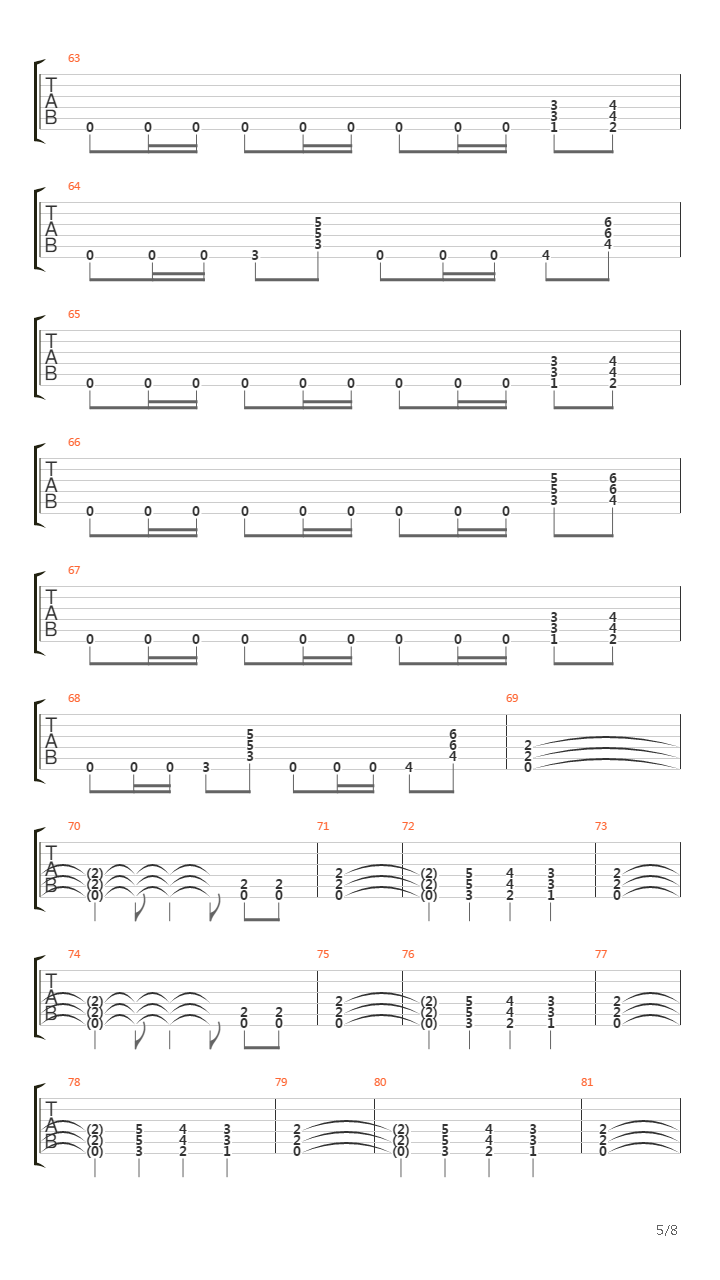 63
T
A
B
0 0 0 0 0 0 0 0 0 3 3 1 4 4 2

64
T
A
B
0 0 0 3 5 5 3 0 0 0 4 6 6 4

65
T
A
B
0 0 0 0 0 0 0 0 0 3 3 1 4 4 2

66
T
A
B
0 0 0 0 0 0 0 0 0 5 5 3 6 6 4

67
T
A
B
0 0 0 0 0 0 0 0 0 3 3 1 4 4 2

68
T
A
B
0 0 0 3 5 5 3 0 0 0 4 6 6 4

69
2 2 0

70
T
A
B
(2) (2) (0) 2 0 2 0

71
2 2 0

72
(2) (2) (0) 5 5 3 4 4 2 3 3 1

73
2 2 0

74
T
A
B
(2) (2) (0) 2 0 2 0

75
2 2 0

76
(2) (2) (0) 5 5 3 4 4 2 3 3 1

77
2 2 0

78
T
A
B
(2) (2) (0) 5 5 3 4 4 2 3 3 1

79
2 2 0

80
(2) (2) (0) 5 5 3 4 4 2 3 3 1

81
2 2 0

5/8